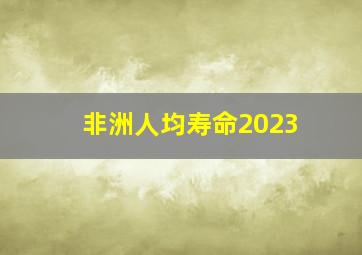 非洲人均寿命2023